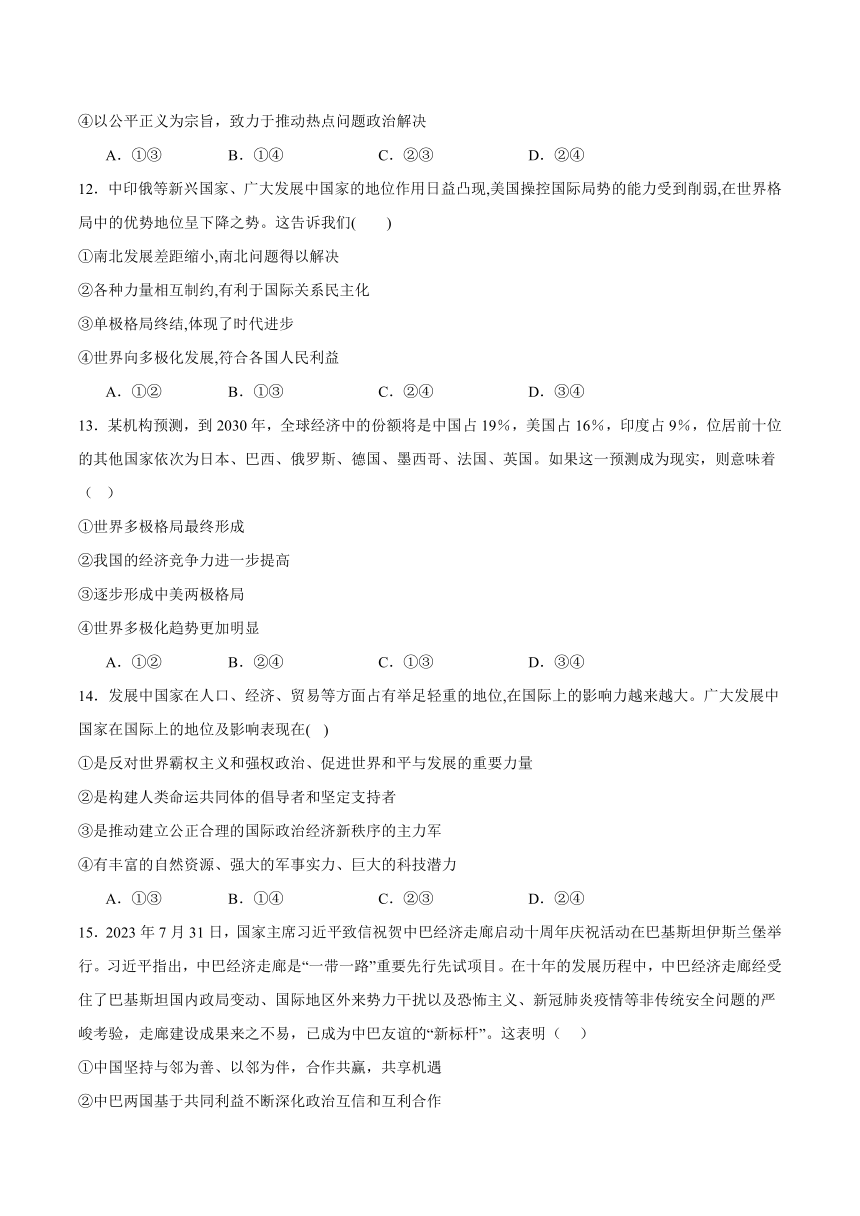 ④以公平正义为宗旨，致力于推动热点问题政治解决

A．①③　　B．①④　　C．②③　　D．②④

12．中印俄等新兴国家、广大发展中国家的地位作用日益凸现,美国操控国际局势的能力受到削弱,在世界格局中的优势地位呈下降之势。这告诉我们(　　)

①南北发展差距缩小,南北问题得以解决

②各种力量相互制约,有利于国际关系民主化

③单极格局终结,体现了时代进步

④世界向多极化发展,符合各国人民利益

A．①②　　B．①③　　C．②④　　D．③④

13．某机构预测，到 2030 年，全球经济中的份额将是中国占 19%，美国占 16%，印度占 9%，位居前十位的其他国家依次为日本、巴西、俄罗斯、德国、墨西哥、法国、英国。如果这一预测成为现实，则意味着（　）

①世界多极格局最终形成

②我国的经济竞争力进一步提高

③逐步形成中美两极格局

④世界多极化趋势更加明显

A．①②　　B．②④　　C．①③　　D．③④

14．发展中国家在人口、经济、贸易等方面占有举足轻重的地位,在国际上的影响力越来越大。广大发展中国家在国际上的地位及影响表现在(　)

①是反对世界霸权主义和强权政治、促进世界和平与发展的重要力量

②是构建人类命运共同体的倡导者和坚定支持者

③是推动建立公正合理的国际政治经济新秩序的主力军

④有丰富的自然资源、强大的军事实力、巨大的科技潜力

A．①③　　B．①④　　C．②③　　D．②④

15．2023 年 7 月 31 日，国家主席习近平致信祝贺中巴经济走廊启动十周年庆祝活动在巴基斯坦伊斯兰堡举行。习近平指出，中巴经济走廊是“一带一路”重要先行先试项目。在十年的发展历程中，中巴经济走廊经受住了巴基斯坦国内政局变动、国际地区外来势力干扰以及恐怖主义、新冠肺炎疫情等非传统安全问题的严峻考验，走廊建设成果来之不易，已成为中巴友谊的“新标杆”。这表明（　）

①中国坚持与邻为善、以邻为伴，合作共赢，共享机遇

②中巴两国基于共同利益不断深化政治互信和互利合作